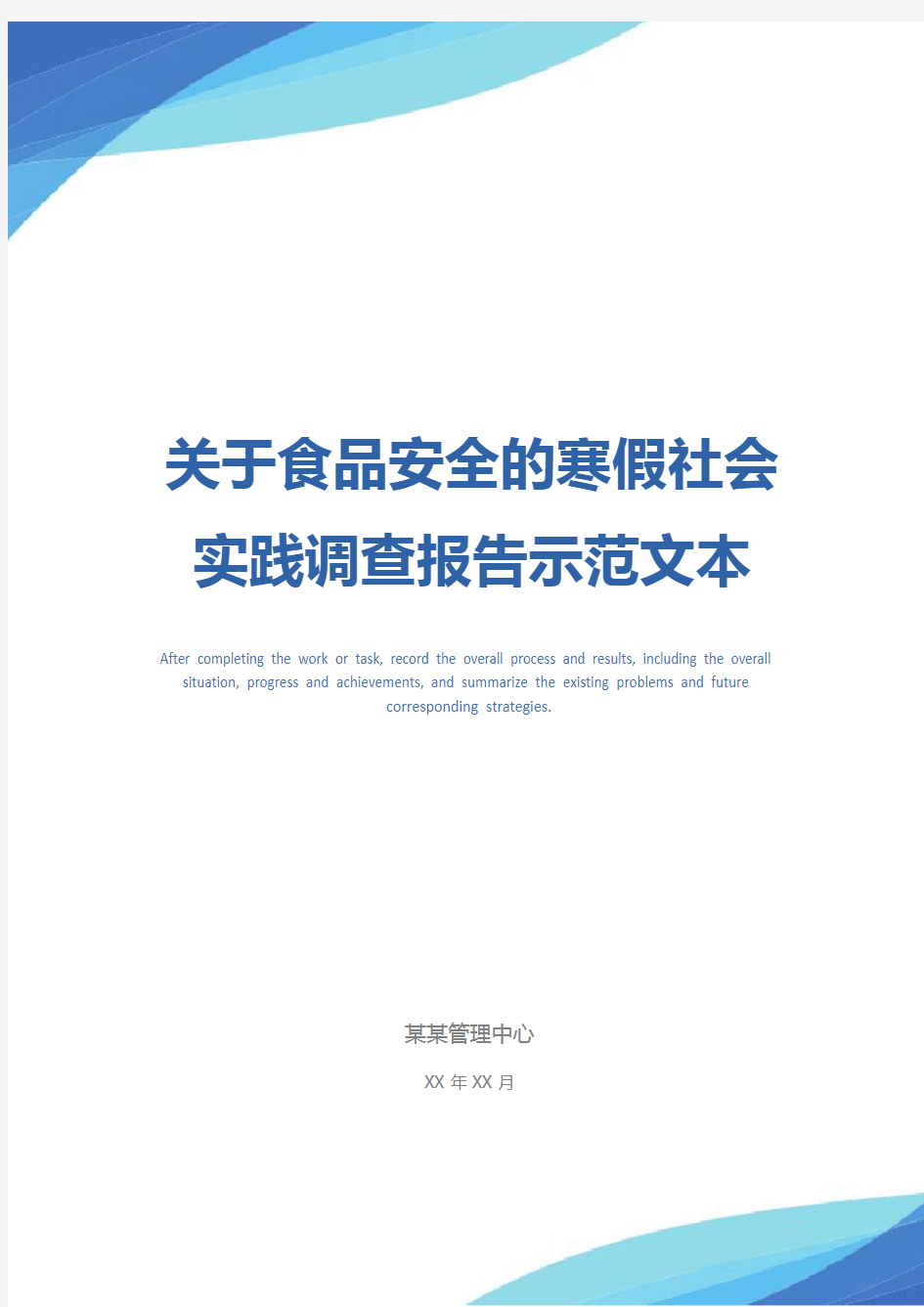 关于食品安全的寒假社会实践调查报告示范文本

After completing the work or task, record the overall process and results, including the overall situation, progress and achievements, and summarize the existing problems and future corresponding strategies.

某某管理中心

XX 年 XX 月